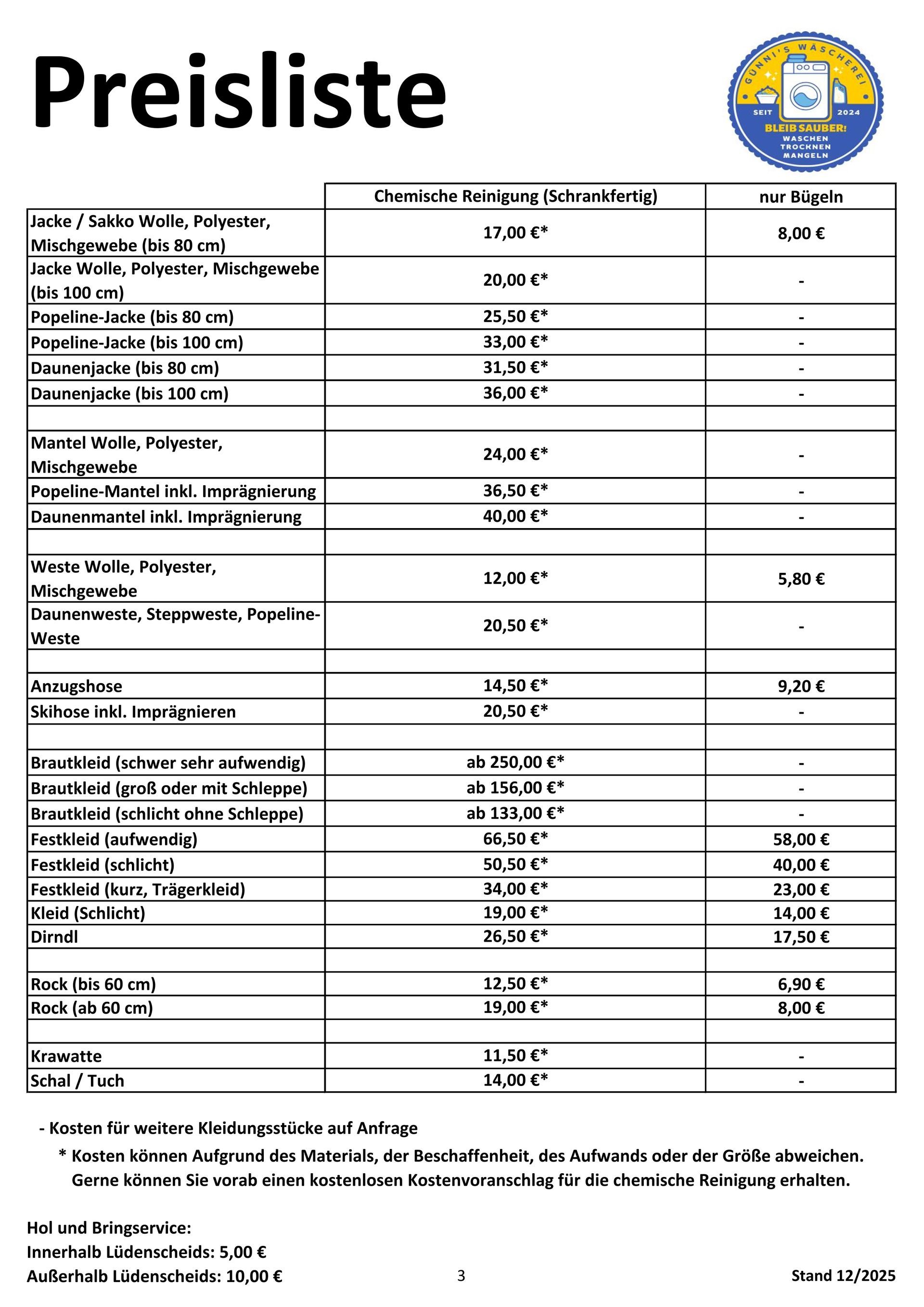 Preisliste

GÜNNI'S WÄSCHEREI
SEIT 2024
BLEIB SAUBER!
WASCHEN
TROCKNEN
MANGELN

| | Chemische Reinigung (Schrankfertig) | nur Bügeln |
|---|---|---|
| Jacke / Sakko Wolle, Polyester, Mischgewebe (bis 80 cm) | 17,00 €* | 8,00 € |
| Jacke Wolle, Polyester, Mischgewebe (bis 100 cm) | 20,00 €* | - |
| Popeline-Jacke (bis 80 cm) | 25,50 €* | - |
| Popeline-Jacke (bis 100 cm) | 33,00 €* | - |
| Daunenjacke (bis 80 cm) | 31,50 €* | - |
| Daunenjacke (bis 100 cm) | 36,00 €* | - |
| | | |
| Mantel Wolle, Polyester, Mischgewebe | 24,00 €* | - |
| Popeline-Mantel inkl. Imprägnierung | 36,50 €* | - |
| Daunenmantel inkl. Imprägnierung | 40,00 €* | - |
| | | |
| Weste Wolle, Polyester, Mischgewebe | 12,00 €* | 5,80 € |
| Daunenweste, Steppweste, Popeline-Weste | 20,50 €* | - |
| | | |
| Anzugshose | 14,50 €* | 9,20 € |
| Skihose inkl. Imprägnieren | 20,50 €* | - |
| | | |
| Brautkleid (schwer sehr aufwendig) | ab 250,00 €* | - |
| Brautkleid (groß oder mit Schleppe) | ab 156,00 €* | - |
| Brautkleid (schlicht ohne Schleppe) | ab 133,00 €* | - |
| Festkleid (aufwendig) | 66,50 €* | 58,00 € |
| Festkleid (schlicht) | 50,50 €* | 40,00 € |
| Festkleid (kurz, Trägerkleid) | 34,00 €* | 23,00 € |
| Kleid (Schlicht) | 19,00 €* | 14,00 € |
| Dirndl | 26,50 €* | 17,50 € |
| | | |
| Rock (bis 60 cm) | 12,50 €* | 6,90 € |
| Rock (ab 60 cm) | 19,00 €* | 8,00 € |
| | | |
| Krawatte | 11,50 €* | - |
| Schal / Tuch | 14,00 €* | - |

- Kosten für weitere Kleidungsstücke auf Anfrage
* Kosten können Aufgrund des Materials, der Beschaffenheit, des Aufwands oder der Größe abweichen. Gerne können Sie vorab einen kostenlosen Kostenvoranschlag für die chemische Reinigung erhalten.

Hol und Bringservice:
Innerhalb Lüdenscheids: 5,00 €
Außerhalb Lüdenscheids: 10,00 €

3

Stand 12/2025